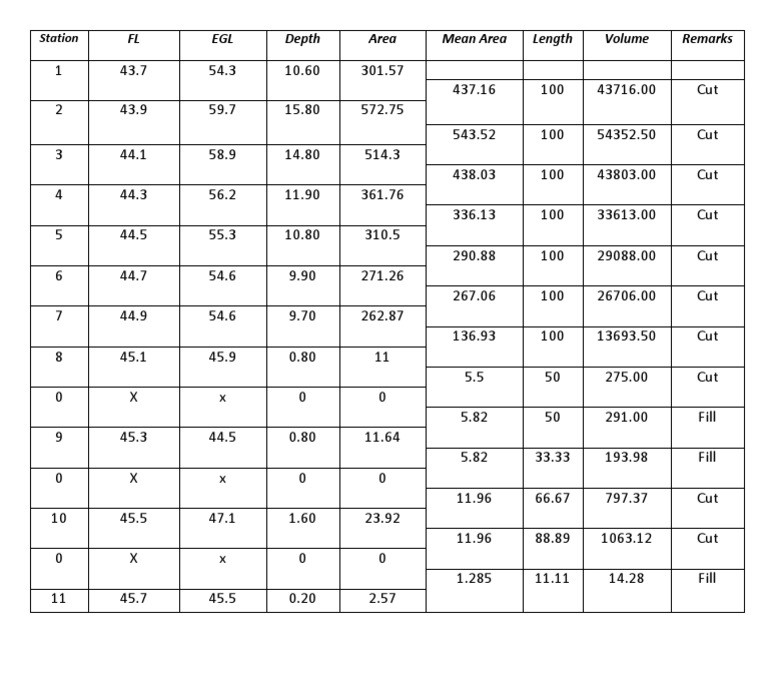 | Station | FL | EGL | Depth | Area | Mean Area | Length | Volume | Remarks |
|---|---|---|---|---|---|---|---|---|
| 1 | 43.7 | 54.3 | 10.60 | 301.57 | | | | |
| | | | | | 437.16 | 100 | 43716.00 | Cut |
| 2 | 43.9 | 59.7 | 15.80 | 572.75 | | | | |
| | | | | | 543.52 | 100 | 54352.50 | Cut |
| 3 | 44.1 | 58.9 | 14.80 | 514.3 | | | | |
| | | | | | 438.03 | 100 | 43803.00 | Cut |
| 4 | 44.3 | 56.2 | 11.90 | 361.76 | | | | |
| | | | | | 336.13 | 100 | 33613.00 | Cut |
| 5 | 44.5 | 55.3 | 10.80 | 310.5 | | | | |
| | | | | | 290.88 | 100 | 29088.00 | Cut |
| 6 | 44.7 | 54.6 | 9.90 | 271.26 | | | | |
| | | | | | 267.06 | 100 | 26706.00 | Cut |
| 7 | 44.9 | 54.6 | 9.70 | 262.87 | | | | |
| | | | | | 136.93 | 100 | 13693.50 | Cut |
| 8 | 45.1 | 45.9 | 0.80 | 11 | | | | |
| | | | | | 5.5 | 50 | 275.00 | Cut |
| 0 | X | x | 0 | 0 | | | | |
| | | | | | 5.82 | 50 | 291.00 | Fill |
| 9 | 45.3 | 44.5 | 0.80 | 11.64 | | | | |
| | | | | | 5.82 | 33.33 | 193.98 | Fill |
| 0 | X | x | 0 | 0 | | | | |
| | | | | | 11.96 | 66.67 | 797.37 | Cut |
| 10 | 45.5 | 47.1 | 1.60 | 23.92 | | | | |
| | | | | | 11.96 | 88.89 | 1063.12 | Cut |
| 0 | X | x | 0 | 0 | | | | |
| | | | | | 1.285 | 11.11 | 14.28 | Fill |
| 11 | 45.7 | 45.5 | 0.20 | 2.57 | | | | |